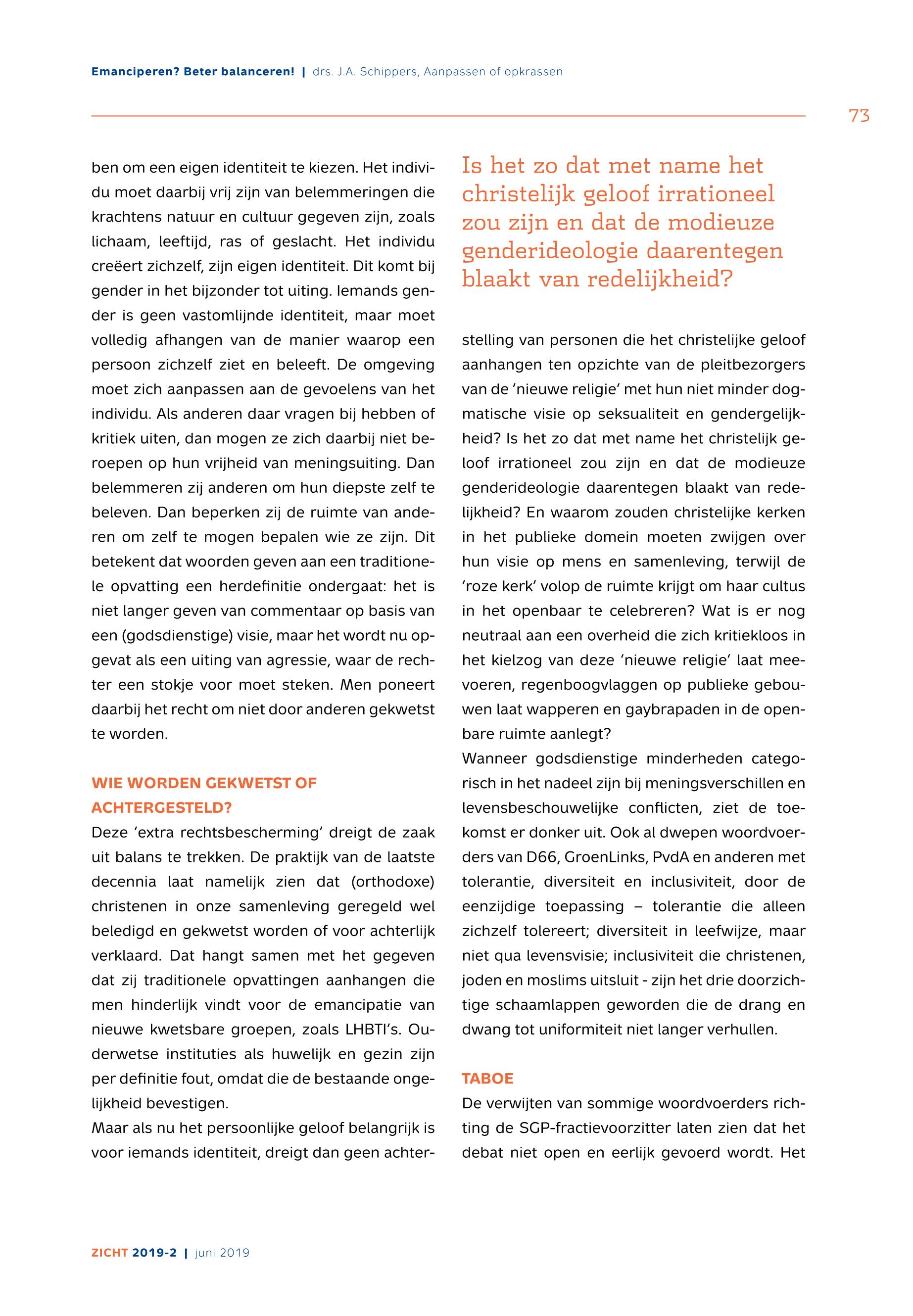 Emanciperen? Beter balanceren! | drs. J.A. Schippers, Aanpassen of opkrassen

73

ben om een eigen identiteit te kiezen. Het individu moet daarbij vrij zijn van belemmeringen die krachtens natuur en cultuur gegeven zijn, zoals lichaam, leeftijd, ras of geslacht. Het individu creëert zichzelf, zijn eigen identiteit. Dit komt bij gender in het bijzonder tot uiting. Iemands gender is geen vastomlijnde identiteit, maar moet volledig afhangen van de manier waarop een persoon zichzelf ziet en beleeft. De omgeving moet zich aanpassen aan de gevoelens van het individu. Als anderen daar vragen bij hebben of kritiek uiten, dan mogen ze zich daarbij niet beroepen op hun vrijheid van meningsuiting. Dan belemmeren zij anderen om hun diepste zelf te beleven. Dan beperken zij de ruimte van anderen om zelf te mogen bepalen wie ze zijn. Dit betekent dat woorden geven aan een traditionele opvatting een herdefinitie ondergaat: het is niet langer geven van commentaar op basis van een (godsdienstige) visie, maar het wordt nu opgevat als een uiting van agressie, waar de rechter een stokje voor moet steken. Men poneert daarbij het recht om niet door anderen gekwetst te worden.

WIE WORDEN GEKWETST OF ACHTERGESTELD?
Deze 'extra rechtsbescherming' dreigt de zaak uit balans te trekken. De praktijk van de laatste decennia laat namelijk zien dat (orthodoxe) christenen in onze samenleving geregeld wel beledigd en gekwetst worden of voor achterlijk verklaard. Dat hangt samen met het gegeven dat zij traditionele opvattingen aanhangen die men hinderlijk vindt voor de emancipatie van nieuwe kwetsbare groepen, zoals LHBTI's. Ouderwetse instituties als huwelijk en gezin zijn per definitie fout, omdat die de bestaande ongelijkheid bevestigen.
Maar als nu het persoonlijke geloof belangrijk is voor iemands identiteit, dreigt dan geen achter-

Is het zo dat met name het christelijk geloof irrationeel zou zijn en dat de modieuze genderideologie daarentegen blaakt van redelijkheid?

stelling van personen die het christelijke geloof aanhangen ten opzichte van de pleitbezorgers van de 'nieuwe religie' met hun niet minder dogmatische visie op seksualiteit en gendergelijkheid? Is het zo dat met name het christelijk geloof irrationeel zou zijn en dat de modieuze genderideologie daarentegen blaakt van redelijkheid? En waarom zouden christelijke kerken in het publieke domein moeten zwijgen over hun visie op mens en samenleving, terwijl de 'roze kerk' volop de ruimte krijgt om haar cultus in het openbaar te celebreren? Wat is er nog neutraal aan een overheid die zich kritiekloos in het kielzog van deze 'nieuwe religie' laat meevoeren, regenboogvlaggen op publieke gebouwen laat wapperen en gaybrapaden in de openbare ruimte aanlegt?
Wanneer godsdienstige minderheden categorisch in het nadeel zijn bij meningsverschillen en levensbeschouwelijke conflicten, ziet de toekomst er donker uit. Ook al dwepen woordvoerders van D66, GroenLinks, PvdA en anderen met tolerantie, diversiteit en inclusiviteit, door de eenzijdige toepassing – tolerantie die alleen zichzelf tolereert; diversiteit in leefwijze, maar niet qua levensvisie; inclusiviteit die christenen, joden en moslims uitsluit - zijn het drie doorzichtige schaamlappen geworden die de drang en dwang tot uniformiteit niet langer verhullen.

TABOE
De verwijten van sommige woordvoerders richting de SGP-fractievoorzitter laten zien dat het debat niet open en eerlijk gevoerd wordt. Het

ZICHT 2019-2 | juni 2019